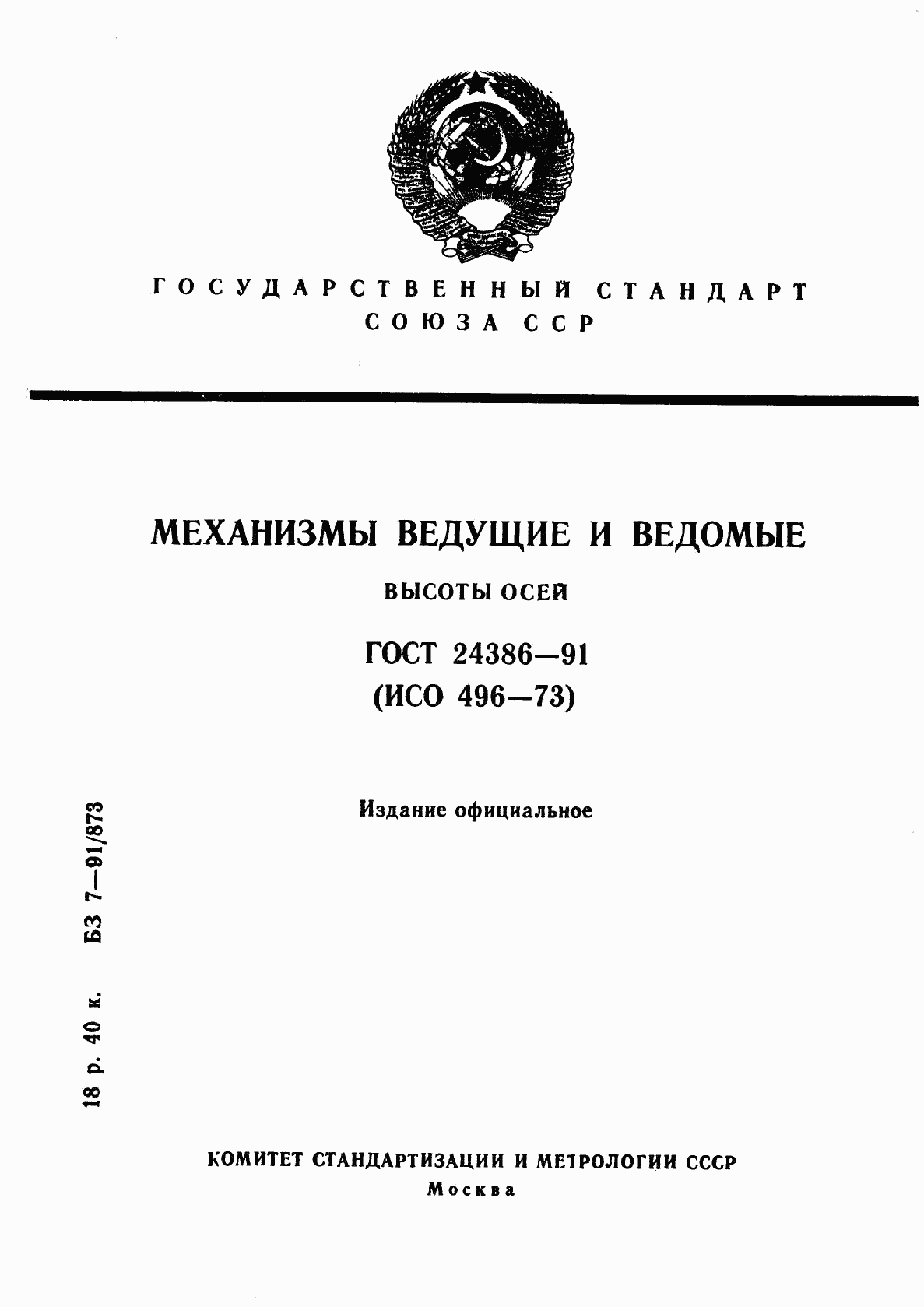 ГОСУДАРСТВЕННЫЙ СТАНДАРТ
СОЮЗА ССР

МЕХАНИЗМЫ ВЕДУЩИЕ И ВЕДОМЫЕ

ВЫСОТЫ ОСЕЙ

ГОСТ 24386—91
(ИСО 496—73)

Издание официальное

18 р. 40 к. БЗ 7—91/873

КОМИТЕТ СТАНДАРТИЗАЦИИ И МЕТРОЛОГИИ СССР
Москва